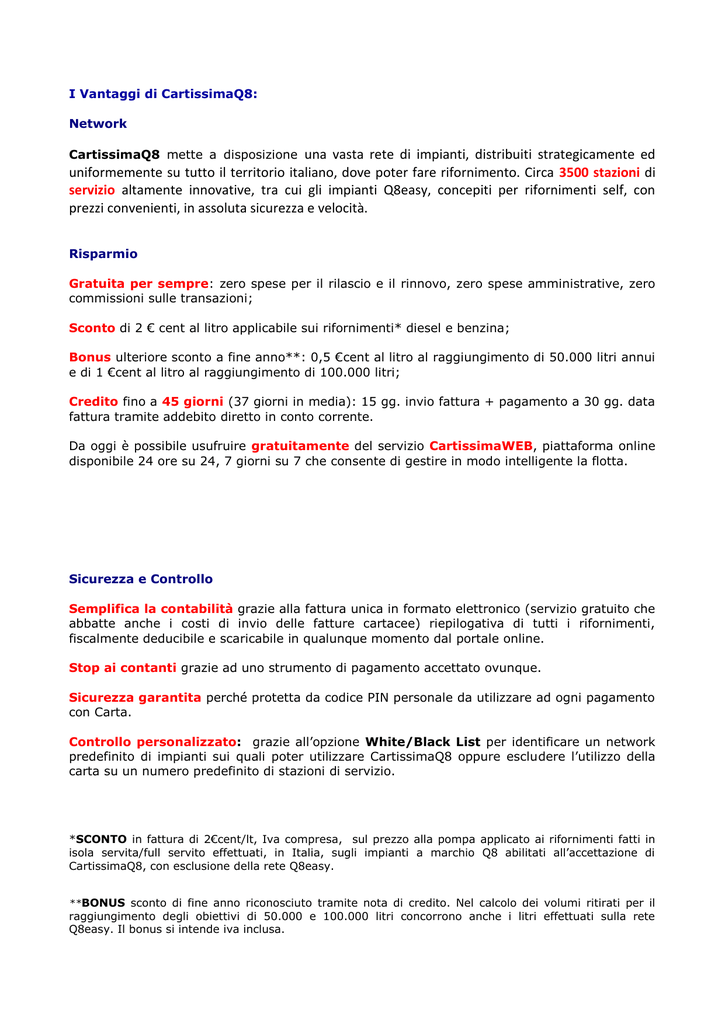 I Vantaggi di CartissimaQ8:

Network

CartissimaQ8 mette a disposizione una vasta rete di impianti, distribuiti strategicamente ed uniformemente su tutto il territorio italiano, dove poter fare rifornimento. Circa 3500 stazioni di servizio altamente innovative, tra cui gli impianti Q8easy, concepiti per rifornimenti self, con prezzi convenienti, in assoluta sicurezza e velocità.

Risparmio

Gratuita per sempre: zero spese per il rilascio e il rinnovo, zero spese amministrative, zero commissioni sulle transazioni;

Sconto di 2 € cent al litro applicabile sui rifornimenti* diesel e benzina;

Bonus ulteriore sconto a fine anno**: 0,5 €cent al litro al raggiungimento di 50.000 litri annui e di 1 €cent al litro al raggiungimento di 100.000 litri;

Credito fino a 45 giorni (37 giorni in media): 15 gg. invio fattura + pagamento a 30 gg. data fattura tramite addebito diretto in conto corrente.

Da oggi è possibile usufruire gratuitamente del servizio CartissimaWEB, piattaforma online disponibile 24 ore su 24, 7 giorni su 7 che consente di gestire in modo intelligente la flotta.

Sicurezza e Controllo

Semplifica la contabilità grazie alla fattura unica in formato elettronico (servizio gratuito che abbatte anche i costi di invio delle fatture cartacee) riepilogativa di tutti i rifornimenti, fiscalmente deducibile e scaricabile in qualunque momento dal portale online.

Stop ai contanti grazie ad uno strumento di pagamento accettato ovunque.

Sicurezza garantita perché protetta da codice PIN personale da utilizzare ad ogni pagamento con Carta.

Controllo personalizzato: grazie all'opzione White/Black List per identificare un network predefinito di impianti sui quali poter utilizzare CartissimaQ8 oppure escludere l'utilizzo della carta su un numero predefinito di stazioni di servizio.

*SCONTO in fattura di 2€cent/lt, Iva compresa, sul prezzo alla pompa applicato ai rifornimenti fatti in isola servita/full servito effettuati, in Italia, sugli impianti a marchio Q8 abilitati all'accettazione di CartissimaQ8, con esclusione della rete Q8easy.

**BONUS sconto di fine anno riconosciuto tramite nota di credito. Nel calcolo dei volumi ritirati per il raggiungimento degli obiettivi di 50.000 e 100.000 litri concorrono anche i litri effettuati sulla rete Q8easy. Il bonus si intende iva inclusa.